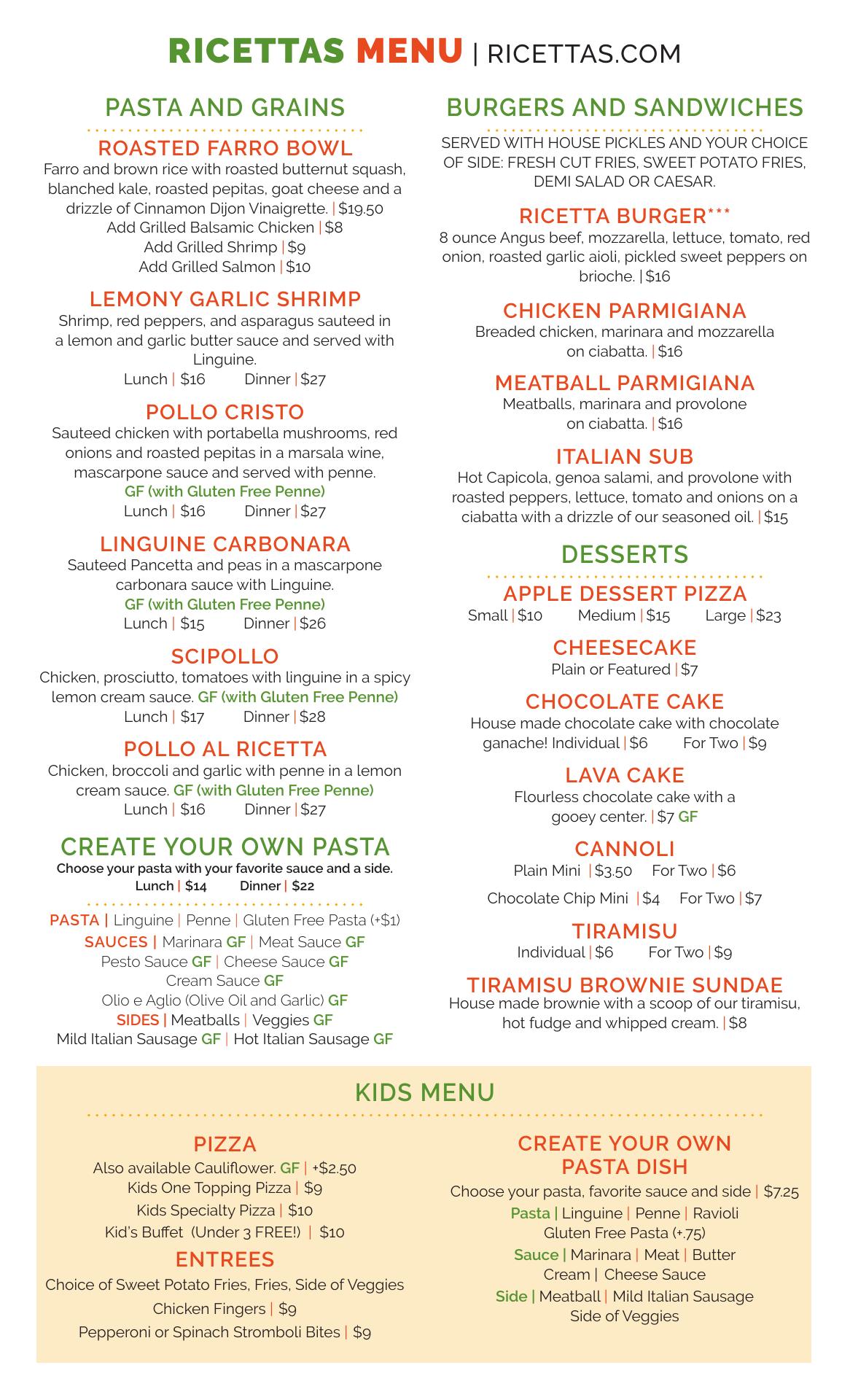 RICETTAS MENU | RICETTAS.COM

PASTA AND GRAINS

ROASTED FARRO BOWL
Farro and brown rice with roasted butternut squash, blanched kale, roasted pepitas, goat cheese and a drizzle of Cinnamon Dijon Vinaigrette. | $19.50
Add Grilled Balsamic Chicken | $8
Add Grilled Shrimp | $9
Add Grilled Salmon | $10

LEMONY GARLIC SHRIMP
Shrimp, red peppers, and asparagus sauteed in a lemon and garlic butter sauce and served with Linguine.
Lunch | $16 Dinner | $27

POLLO CRISTO
Sauteed chicken with portabella mushrooms, red onions and roasted pepitas in a marsala wine, mascarpone sauce and served with penne.
GF (with Gluten Free Penne)
Lunch | $16 Dinner | $27

LINGUINE CARBONARA
Sauteed Pancetta and peas in a mascarpone carbonara sauce with Linguine.
GF (with Gluten Free Penne)
Lunch | $15 Dinner | $26

SCIPOLLO
Chicken, prosciutto, tomatoes with linguine in a spicy lemon cream sauce. GF (with Gluten Free Penne)
Lunch | $17 Dinner | $28

POLLO AL RICETTA
Chicken, broccoli and garlic with penne in a lemon cream sauce. GF (with Gluten Free Penne)
Lunch | $16 Dinner | $27

CREATE YOUR OWN PASTA
Choose your pasta with your favorite sauce and a side.
Lunch | $14 Dinner | $22

PASTA | Linguine | Penne | Gluten Free Pasta (+$1)
SAUCES | Marinara GF | Meat Sauce GF
Pesto Sauce GF | Cheese Sauce GF
Cream Sauce GF
Olio e Aglio (Olive Oil and Garlic) GF
SIDES | Meatballs | Veggies GF
Mild Italian Sausage GF | Hot Italian Sausage GF

BURGERS AND SANDWICHES

SERVED WITH HOUSE PICKLES AND YOUR CHOICE OF SIDE: FRESH CUT FRIES, SWEET POTATO FRIES, DEMI SALAD OR CAESAR.

RICETTA BURGER***
8 ounce Angus beef, mozzarella, lettuce, tomato, red onion, roasted garlic aioli, pickled sweet peppers on brioche. | $16

CHICKEN PARMIGIANA
Breaded chicken, marinara and mozzarella on ciabatta. | $16

MEATBALL PARMIGIANA
Meatballs, marinara and provolone on ciabatta. | $16

ITALIAN SUB
Hot Capicola, genoa salami, and provolone with roasted peppers, lettuce, tomato and onions on a ciabatta with a drizzle of our seasoned oil. | $15

DESSERTS

APPLE DESSERT PIZZA
Small | $10 Medium | $15 Large | $23

CHEESECAKE
Plain or Featured | $7

CHOCOLATE CAKE
House made chocolate cake with chocolate ganache! Individual | $6 For Two | $9

LAVA CAKE
Flourless chocolate cake with a gooey center. | $7 GF

CANNOLI
Plain Mini | $3.50 For Two | $6
Chocolate Chip Mini | $4 For Two | $7

TIRAMISU
Individual | $6 For Two | $9

TIRAMISU BROWNIE SUNDAE
House made brownie with a scoop of our tiramisu, hot fudge and whipped cream. | $8

KIDS MENU

PIZZA
Also available Cauliflower. GF | +$2.50
Kids One Topping Pizza | $9
Kids Specialty Pizza | $10
Kid's Buffet (Under 3 FREE!) | $10

ENTREES
Choice of Sweet Potato Fries, Fries, Side of Veggies
Chicken Fingers | $9
Pepperoni or Spinach Stromboli Bites | $9

CREATE YOUR OWN PASTA DISH
Choose your pasta, favorite sauce and side | $7.25
Pasta | Linguine | Penne | Ravioli
Gluten Free Pasta (+.75)
Sauce | Marinara | Meat | Butter
Cream | Cheese Sauce
Side | Meatball | Mild Italian Sausage
Side of Veggies